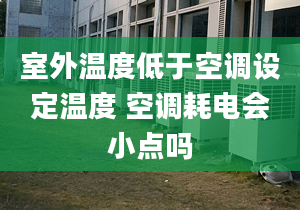 室外温度低于空调设定温度 空调耗电会小点吗